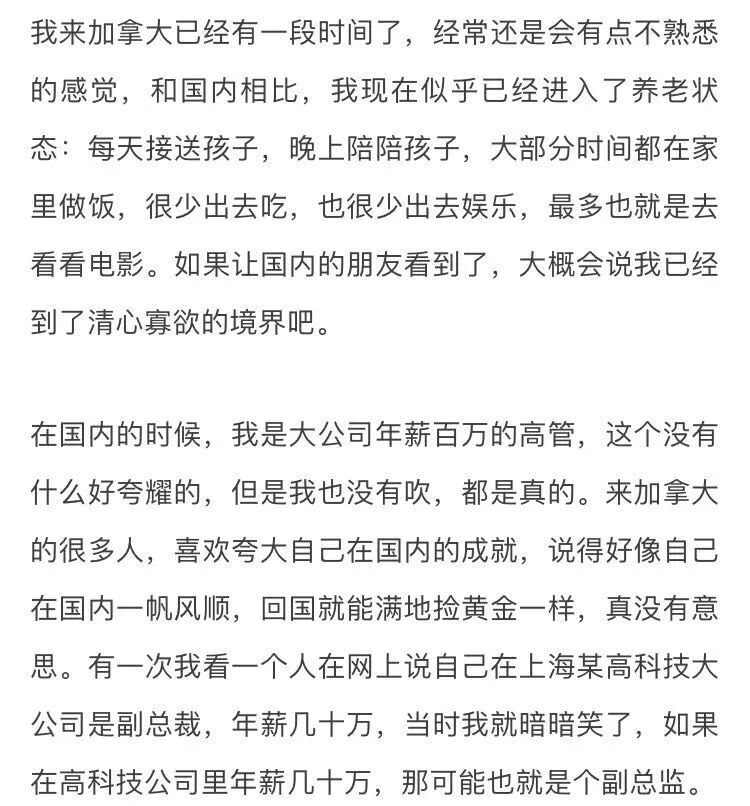 我来加拿大已经有一段时间了，经常还是会有点不熟悉的感觉，和国内相比，我现在似乎已经进入了养老状态：每天接送孩子，晚上陪陪孩子，大部分时间都在家里做饭，很少出去吃，也很少出去娱乐，最多也就是去看看电影。如果让国内的朋友看到了，大概会说我已经到了清心寡欲的境界吧。

在国内的时候，我是大公司年薪百万的高管，这个没有什么好夸耀的，但是我也没有吹，都是真的。来加拿大的很多人，喜欢夸大自己在国内的成就，说得好像自己在国内一帆风顺，回国就能满地捡黄金一样，真没有意思。有一次我看一个人在网上说自己在上海某高科技大公司是副总裁，年薪几十万，当时我就暗暗笑了，如果在高科技公司里年薪几十万，那可能也就是个副总监。